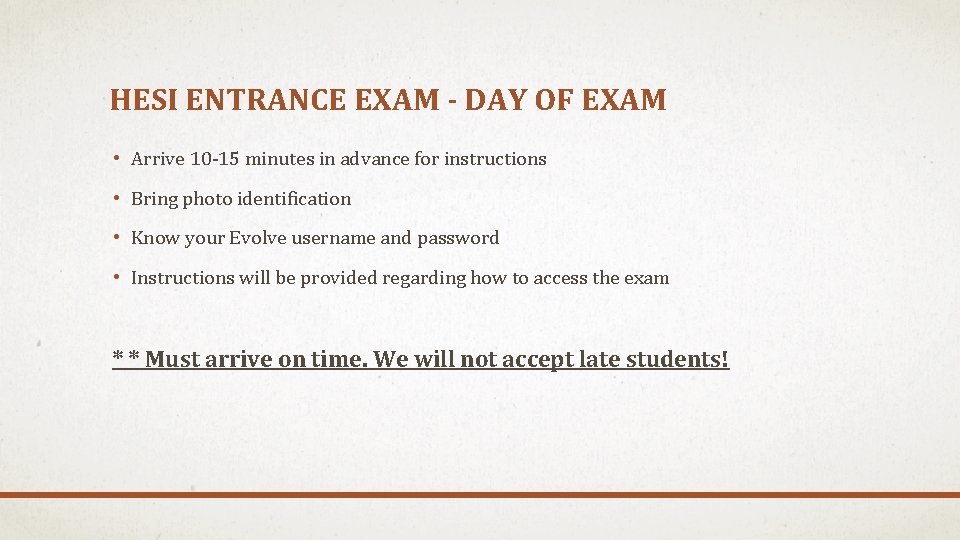 HESI ENTRANCE EXAM - DAY OF EXAM

• Arrive 10-15 minutes in advance for instructions

• Bring photo identification

• Know your Evolve username and password

• Instructions will be provided regarding how to access the exam

* * Must arrive on time. We will not accept late students!